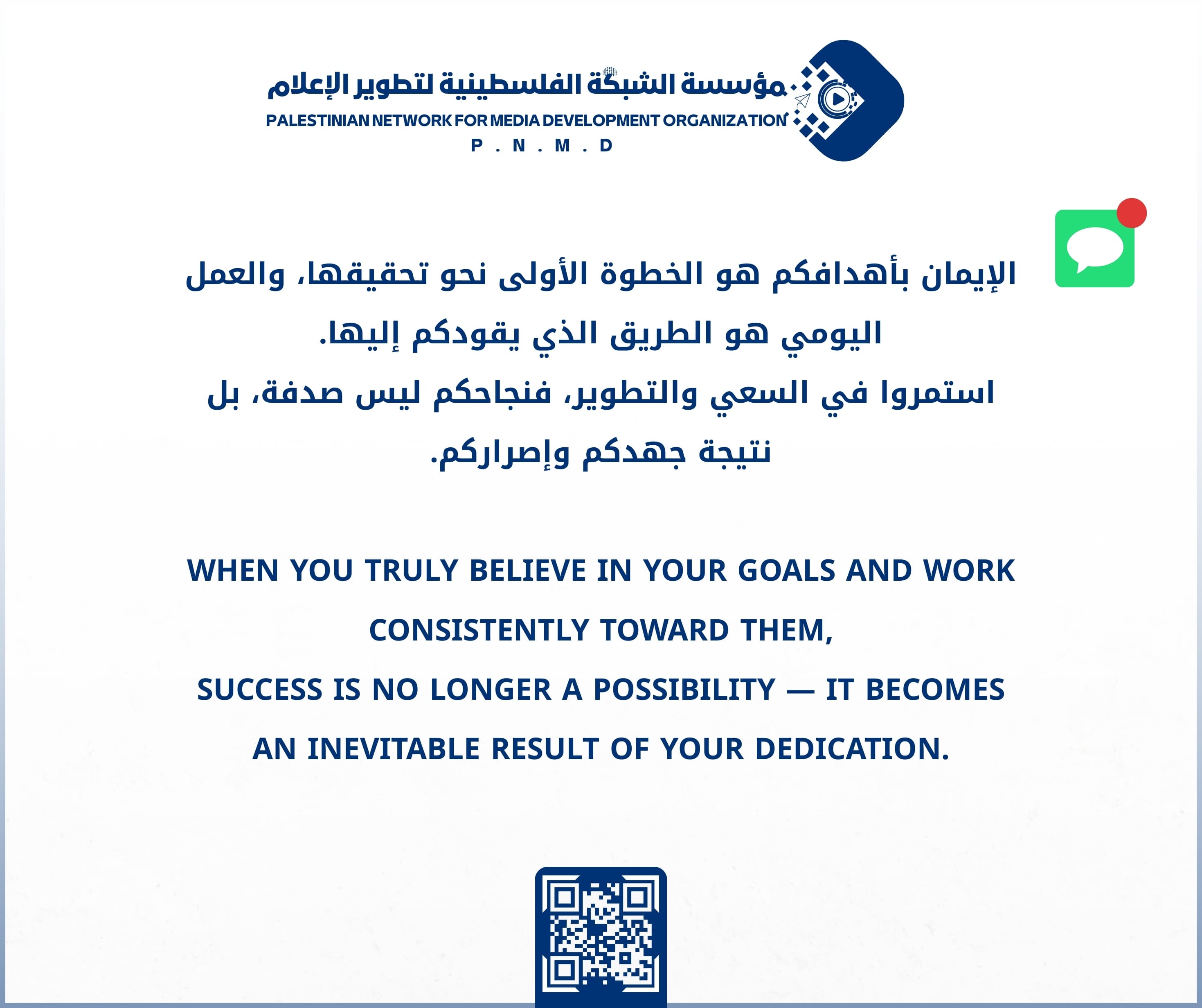 مؤسسة الشبكة الفلسطينية لتطوير الإعلام
PALESTINIAN NETWORK FOR MEDIA DEVELOPMENT ORGANIZATION
P . N . M . D

الإيمان بأهدافكم هو الخطوة الأولى نحو تحقيقها، والعمل اليومي هو الطريق الذي يقودكم إليها.
استمروا في السعي والتطوير، فنجاحكم ليس صدفة، بل نتيجة جهدكم وإصراركم.

WHEN YOU TRULY BELIEVE IN YOUR GOALS AND WORK CONSISTENTLY TOWARD THEM,
SUCCESS IS NO LONGER A POSSIBILITY — IT BECOMES AN INEVITABLE RESULT OF YOUR DEDICATION.